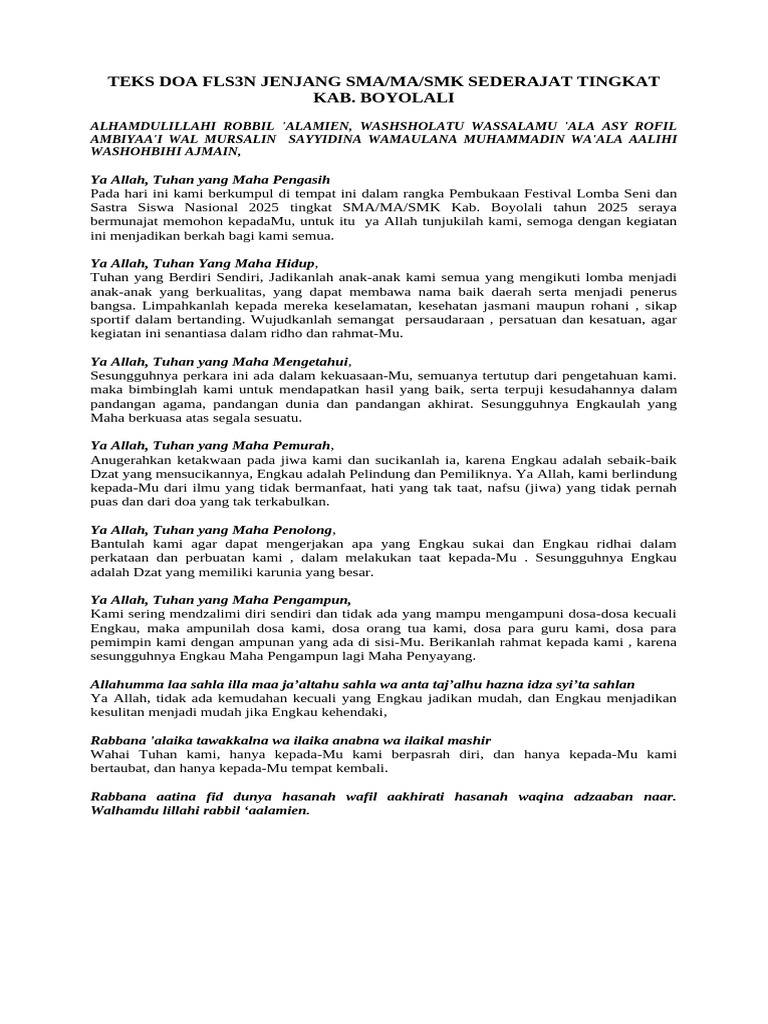 TEKS DOA FLS3N JENJANG SMA/MA/SMK SEDERAJAT TINGKAT KAB. BOYOLALI

ALHAMDULILLAHI ROBBIL 'ALAMIEN, WASHSHOLATU WASSALAMU 'ALA ASY ROFIL AMBIYAA'I WAL MURSALIN SAYYIDINA WAMAULANA MUHAMMADIN WA'ALA AALIHI WASHOHBIHI AJMAIN,

Ya Allah, Tuhan yang Maha Pengasih
Pada hari ini kami berkumpul di tempat ini dalam rangka Pembukaan Festival Lomba Seni dan Sastra Siswa Nasional 2025 tingkat SMA/MA/SMK Kab. Boyolali tahun 2025 seraya bermunajat memohon kepadaMu, untuk itu ya Allah tunjukilah kami, semoga dengan kegiatan ini menjadikan berkah bagi kami semua.

Ya Allah, Tuhan Yang Maha Hidup,
Tuhan yang Berdiri Sendiri, Jadikanlah anak-anak kami semua yang mengikuti lomba menjadi anak-anak yang berkualitas, yang dapat membawa nama baik daerah serta menjadi penerus bangsa. Limpahkanlah kepada mereka keselamatan, kesehatan jasmani maupun rohani , sikap sportif dalam bertanding. Wujudkanlah semangat persaudaraan , persatuan dan kesatuan, agar kegiatan ini senantiasa dalam ridho dan rahmat-Mu.

Ya Allah, Tuhan yang Maha Mengetahui,
Sesungguhnya perkara ini ada dalam kekuasaan-Mu, semuanya tertutup dari pengetahuan kami. maka bimbinglah kami untuk mendapatkan hasil yang baik, serta terpuji kesudahannya dalam pandangan agama, pandangan dunia dan pandangan akhirat. Sesungguhnya Engkaulah yang Maha berkuasa atas segala sesuatu.

Ya Allah, Tuhan yang Maha Pemurah,
Anugerahkan ketakwaan pada jiwa kami dan sucikanlah ia, karena Engkau adalah sebaik-baik Dzat yang mensucikannya, Engkau adalah Pelindung dan Pemiliknya. Ya Allah, kami berlindung kepada-Mu dari ilmu yang tidak bermanfaat, hati yang tak taat, nafsu (jiwa) yang tidak pernah puas dan dari doa yang tak terkabulkan.

Ya Allah, Tuhan yang Maha Penolong,
Bantulah kami agar dapat mengerjakan apa yang Engkau sukai dan Engkau ridhai dalam perkataan dan perbuatan kami , dalam melakukan taat kepada-Mu . Sesungguhnya Engkau adalah Dzat yang memiliki karunia yang besar.

Ya Allah, Tuhan yang Maha Pengampun,
Kami sering mendzalimi diri sendiri dan tidak ada yang mampu mengampuni dosa-dosa kecuali Engkau, maka ampunilah dosa kami, dosa orang tua kami, dosa para guru kami, dosa para pemimpin kami dengan ampunan yang ada di sisi-Mu. Berikanlah rahmat kepada kami , karena sesungguhnya Engkau Maha Pengampun lagi Maha Penyayang.

Allahumma laa sahla illa maa ja'altahu sahla wa anta taj'alhu hazna idza syi'ta sahlan
Ya Allah, tidak ada kemudahan kecuali yang Engkau jadikan mudah, dan Engkau menjadikan kesulitan menjadi mudah jika Engkau kehendaki,

Rabbana 'alaika tawakkalna wa ilaika anabna wa ilaikal mashir
Wahai Tuhan kami, hanya kepada-Mu kami berpasrah diri, dan hanya kepada-Mu kami bertaubat, dan hanya kepada-Mu tempat kembali.

Rabbana aatina fid dunya hasanah wafil aakhirati hasanah waqina adzaaban naar. Walhamdu lillahi rabbil 'aalamien.